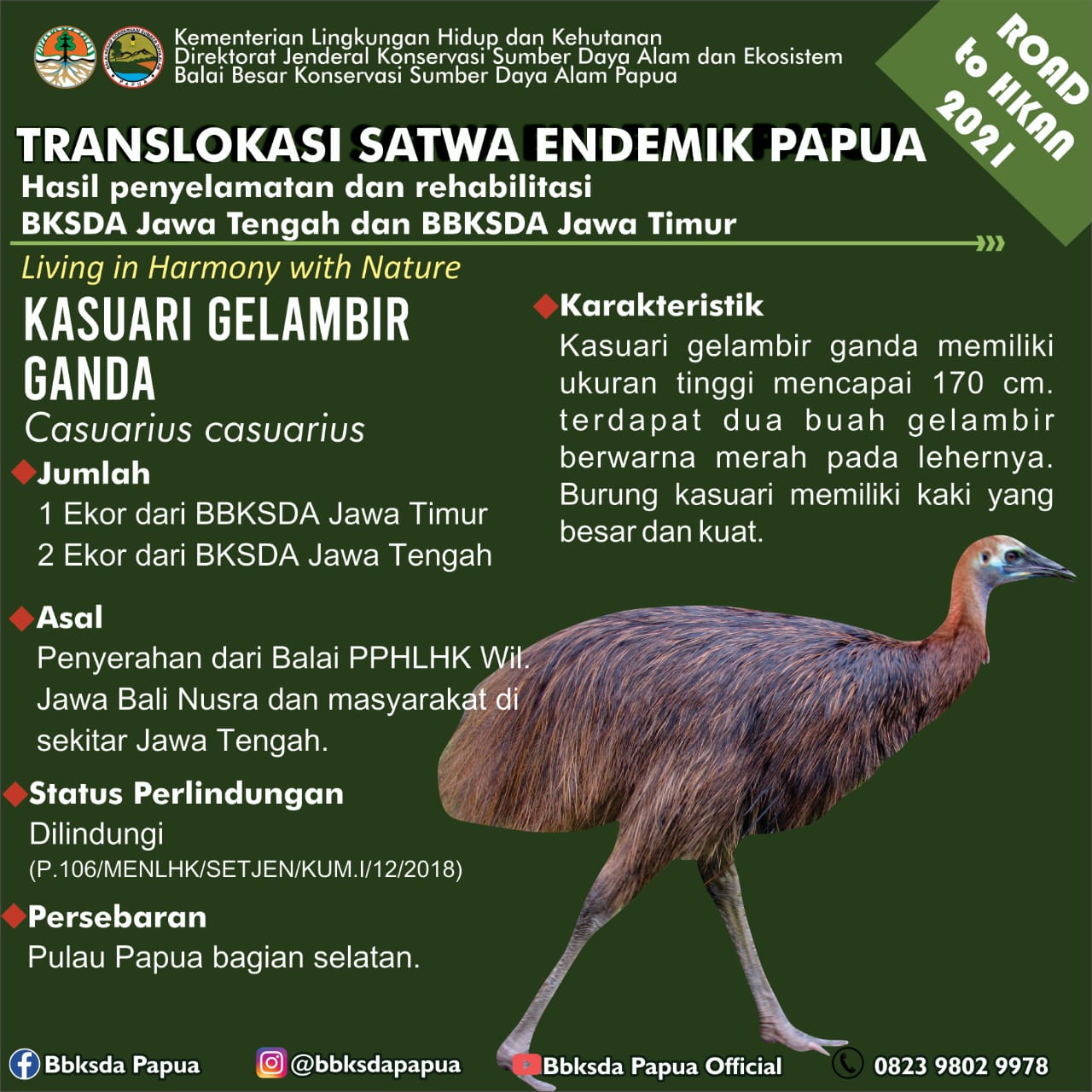 Kementerian Lingkungan Hidup dan Kehutanan
Direktorat Jenderal Konservasi Sumber Daya Alam dan Ekosistem
Balai Besar Konservasi Sumber Daya Alam Papua

ROAD to HKAN 2021

TRANSLOKASI SATWA ENDEMIK PAPUA
Hasil penyelamatan dan rehabilitasi
BKSDA Jawa Tengah dan BBKSDA Jawa Timur

Living in Harmony with Nature

KASUARI GELAMBIR GANDA
Casuarius casuarius

Jumlah
1 Ekor dari BBKSDA Jawa Timur
2 Ekor dari BKSDA Jawa Tengah

Asal
Penyerahan dari Balai PPHLHK Wil. Jawa Bali Nusra dan masyarakat di sekitar Jawa Tengah.

Status Perlindungan
Dilindungi
(P.106/MENLHK/SETJEN/KUM.I/12/2018)

Persebaran
Pulau Papua bagian selatan.

Karakteristik
Kasuari gelambir ganda memiliki ukuran tinggi mencapai 170 cm. terdapat dua buah gelambir berwarna merah pada lehernya. Burung kasuari memiliki kaki yang besar dan kuat.

Bbksda Papua @bbksdapapua Bbksda Papua Official 0823 9802 9978